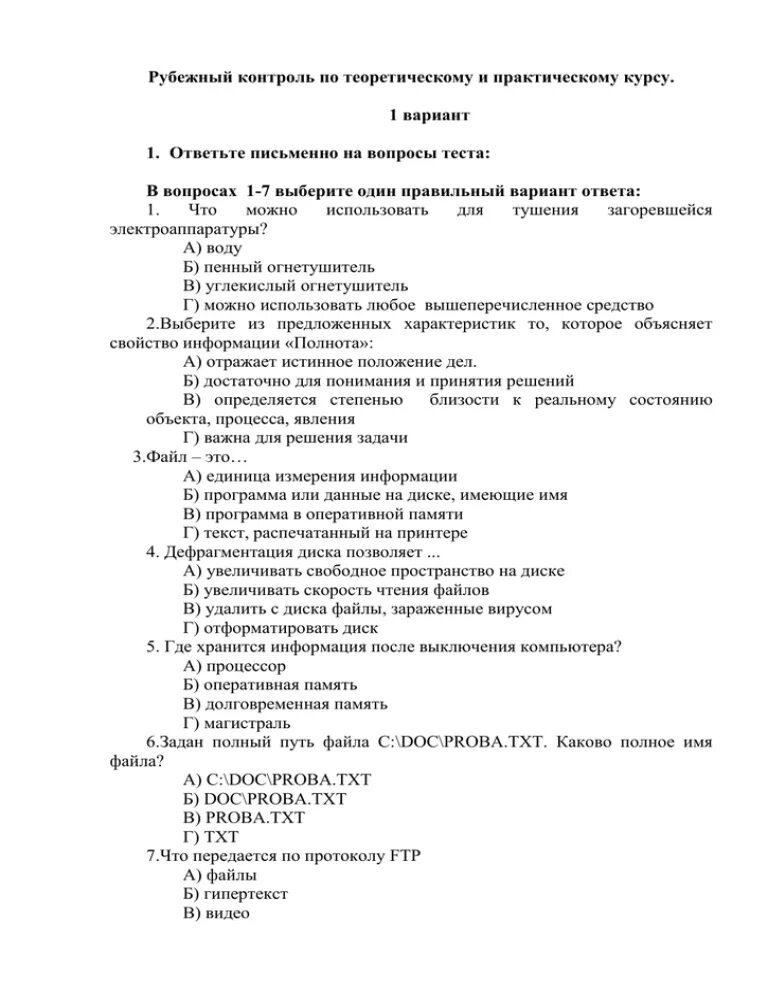 Рубежный контроль по теоретическому и практическому курсу.

1 вариант

1. Ответьте письменно на вопросы теста:

В вопросах 1-7 выберите один правильный вариант ответа:
1. Что можно использовать для тушения загоревшейся электроаппаратуры?
А) воду
Б) пенный огнетушитель
В) углекислый огнетушитель
Г) можно использовать любое вышеперечисленное средство
2.Выберите из предложенных характеристик то, которое объясняет свойство информации «Полнота»:
А) отражает истинное положение дел.
Б) достаточно для понимания и принятия решений
В) определяется степенью близости к реальному состоянию объекта, процесса, явления
Г) важна для решения задачи
3.Файл – это…
А) единица измерения информации
Б) программа или данные на диске, имеющие имя
В) программа в оперативной памяти
Г) текст, распечатанный на принтере
4. Дефрагментация диска позволяет ...
А) увеличивать свободное пространство на диске
Б) увеличивать скорость чтения файлов
В) удалить с диска файлы, зараженные вирусом
Г) отформатировать диск
5. Где хранится информация после выключения компьютера?
А) процессор
Б) оперативная память
В) долговременная память
Г) магистраль
6.Задан полный путь файла C:\DOC\PROBA.TXT. Каково полное имя файла?
А) C:\DOC\PROBA.TXT
Б) DOC\PROBA.TXT
В) PROBA.TXT
Г) TXT
7.Что передается по протоколу FTP
А) файлы
Б) гипертекст
В) видео